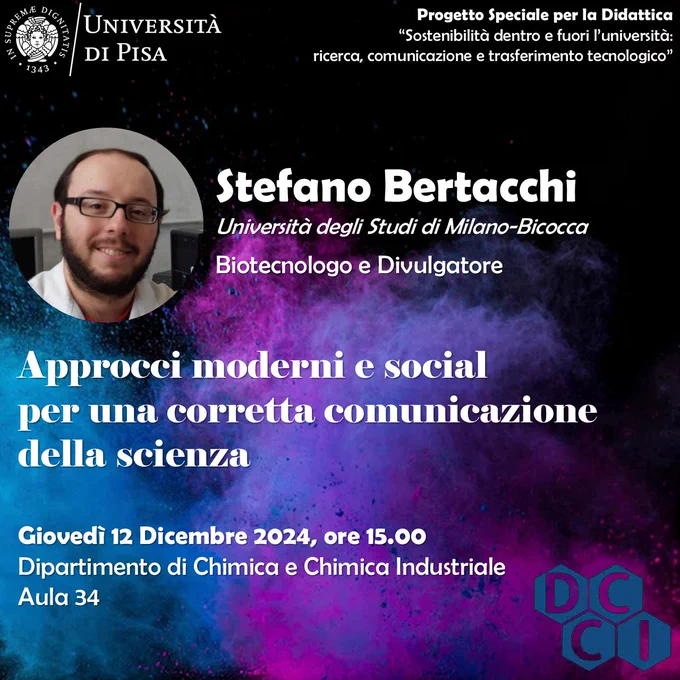 IN SUPREMÆ DIGNITATIS
1343

UNIVERSITÀ
DI PISA

Progetto Speciale per la Didattica
"Sostenibilità dentro e fuori l'università:
ricerca, comunicazione e trasferimento tecnologico"

Stefano Bertacchi

Università degli Studi di Milano-Bicocca

Biotecnologo e Divulgatore

Approcci moderni e social
per una corretta comunicazione
della scienza

Giovedì 12 Dicembre 2024, ore 15.00
Dipartimento di Chimica e Chimica Industriale
Aula 34

DCCI